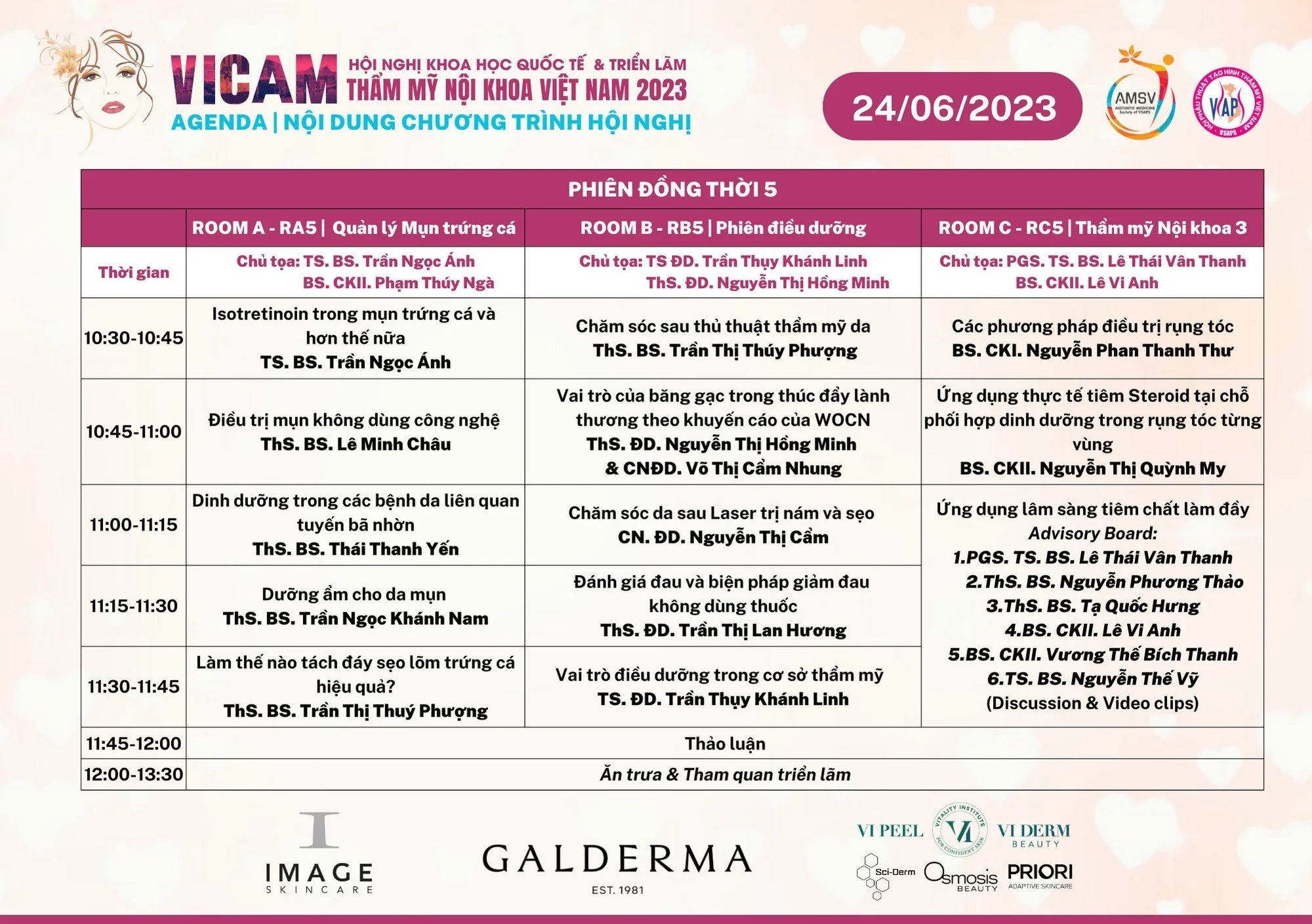 VICAM HỘI NGHỊ KHOA HỌC QUỐC TẾ & TRIỂN LÃM
THẨM MỸ NỘI KHOA VIỆT NAM 2023
AGENDA | NỘI DUNG CHƯƠNG TRÌNH HỘI NGHỊ

24/06/2023

AMSV

VSAPS

| PHIÊN ĐỒNG THỜI 5 | | | |
|---|---|---|---|
| | ROOM A - RA5 \| Quản lý Mụn trứng cá | ROOM B - RB5 \| Phiên điều dưỡng | ROOM C - RC5 \| Thẩm mỹ Nội khoa 3 |
| Thời gian | Chủ tọa: TS. BS. Trần Ngọc Ánh BS. CKII. Phạm Thúy Ngà | Chủ tọa: TS ĐD. Trần Thụy Khánh Linh ThS. ĐD. Nguyễn Thị Hồng Minh | Chủ tọa: PGS. TS. BS. Lê Thái Vân Thanh BS. CKII. Lê Vi Anh |
| 10:30-10:45 | Isotretinoin trong mụn trứng cá và hơn thế nữa TS. BS. Trần Ngọc Ánh | Chăm sóc sau thủ thuật thẩm mỹ da ThS. BS. Trần Thị Thúy Phượng | Các phương pháp điều trị rụng tóc BS. CKI. Nguyễn Phan Thanh Thư |
| 10:45-11:00 | Điều trị mụn không dùng công nghệ ThS. BS. Lê Minh Châu | Vai trò của băng gạc trong thúc đẩy lành thương theo khuyến cáo của WOCN ThS. ĐD. Nguyễn Thị Hồng Minh & CNĐD. Võ Thị Cẩm Nhung | Ứng dụng thực tế tiêm Steroid tại chỗ phối hợp dinh dưỡng trong rụng tóc từng vùng BS. CKII. Nguyễn Thị Quỳnh My |
| 11:00-11:15 | Dinh dưỡng trong các bệnh da liên quan tuyến bã nhờn ThS. BS. Thái Thanh Yến | Chăm sóc da sau Laser trị nám và sẹo CN. ĐD. Nguyễn Thị Cẩm | Ứng dụng lâm sàng tiêm chất làm đầy Advisory Board: 1.PGS. TS. BS. Lê Thái Vân Thanh 2.ThS. BS. Nguyễn Phương Thảo 3.ThS. BS. Tạ Quốc Hưng 4.BS. CKII. Lê Vi Anh 5.BS. CKII. Vương Thế Bích Thanh 6.TS. BS. Nguyễn Thế Vỹ (Discussion & Video clips) |
| 11:15-11:30 | Dưỡng ẩm cho da mụn ThS. BS. Trần Ngọc Khánh Nam | Đánh giá đau và biện pháp giảm đau không dùng thuốc ThS. ĐD. Trần Thị Lan Hương | |
| 11:30-11:45 | Làm thế nào tách đáy sẹo lõm trứng cá hiệu quả? ThS. BS. Trần Thị Thuý Phượng | Vai trò điều dưỡng trong cơ sở thẩm mỹ TS. ĐD. Trần Thụy Khánh Linh | |
| 11:45-12:00 | Thảo luận | | |
| 12:00-13:30 | Ăn trưa & Tham quan triển lãm | | |

IMAGE SKINCARE

GALDERMA EST. 1981

VI PEEL VITALITY INSTITUTE FOR CONFIDENT SKIN VI DERM BEAUTY
Sci-Derm Osmosis BEAUTY PRIORI ADAPTIVE SKINCARE